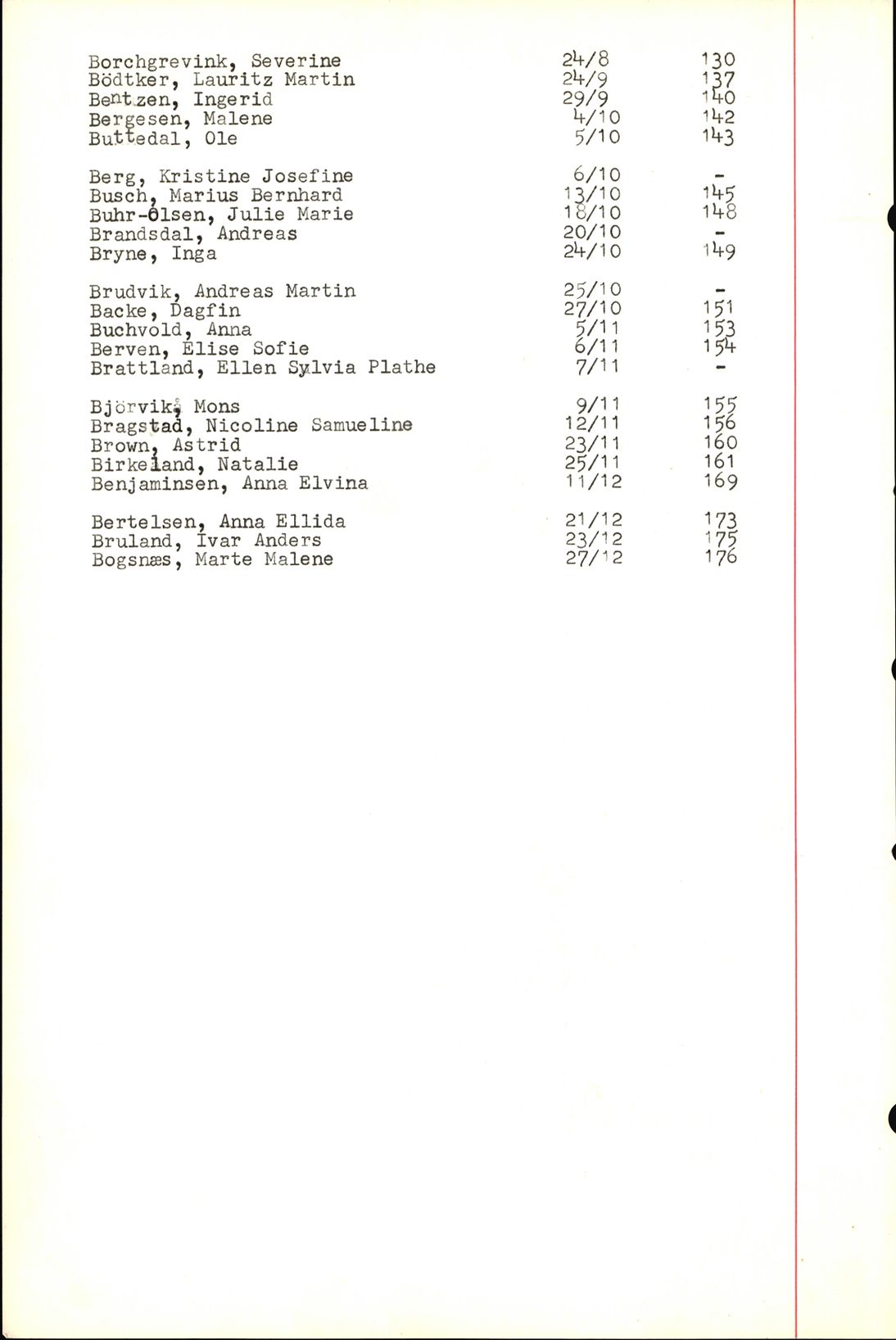 | | | |
|---|---|---|
| Borchgrevink, Severine | 24/8 | 130 |
| Bödtker, Lauritz Martin | 24/9 | 137 |
| Bentzen, Ingerid | 29/9 | 140 |
| Bergesen, Malene | 4/10 | 142 |
| Buttedal, Ole | 5/10 | 143 |
| Berg, Kristine Josefine | 6/10 | - |
| Busch, Marius Bernhard | 13/10 | 145 |
| Buhr-Olsen, Julie Marie | 18/10 | 148 |
| Brandsdal, Andreas | 20/10 | - |
| Bryne, Inga | 24/10 | 149 |
| Brudvik, Andreas Martin | 25/10 | - |
| Backe, Dagfin | 27/10 | 151 |
| Buchvold, Anna | 5/11 | 153 |
| Berven, Elise Sofie | 6/11 | 154 |
| Brattland, Ellen Sylvia Plathe | 7/11 | - |
| Björvik, Mons | 9/11 | 155 |
| Bragstad, Nicoline Samueline | 12/11 | 156 |
| Brown, Astrid | 23/11 | 160 |
| Birkeland, Natalie | 25/11 | 161 |
| Benjaminsen, Anna Elvina | 11/12 | 169 |
| Bertelsen, Anna Ellida | 21/12 | 173 |
| Bruland, Ivar Anders | 23/12 | 175 |
| Bogsnæs, Marte Malene | 27/12 | 176 |